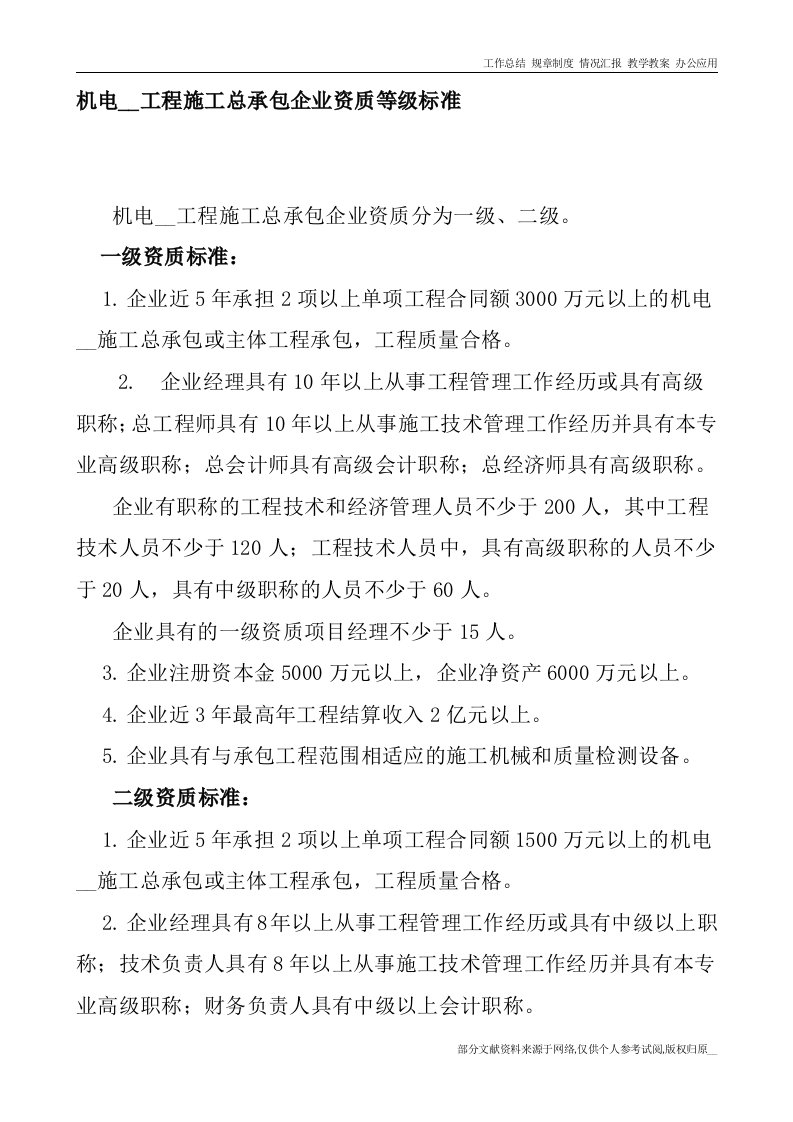 工作总结 规章制度 情况汇报 教学教案 办公应用

机电__工程施工总承包企业资质等级标准

机电__工程施工总承包企业资质分为一级、二级。

一级资质标准：

1. 企业近 5 年承担 2 项以上单项工程合同额 3000 万元以上的机电__施工总承包或主体工程承包，工程质量合格。

2. 企业经理具有 10 年以上从事工程管理工作经历或具有高级职称；总工程师具有 10 年以上从事施工技术管理工作经历并具有本专业高级职称；总会计师具有高级会计职称；总经济师具有高级职称。

企业有职称的工程技术和经济管理人员不少于 200 人，其中工程技术人员不少于 120 人；工程技术人员中，具有高级职称的人员不少于 20 人，具有中级职称的人员不少于 60 人。

企业具有的一级资质项目经理不少于 15 人。

3. 企业注册资本金 5000 万元以上，企业净资产 6000 万元以上。

4. 企业近 3 年最高年工程结算收入 2 亿元以上。

5. 企业具有与承包工程范围相适应的施工机械和质量检测设备。

二级资质标准：

1. 企业近 5 年承担 2 项以上单项工程合同额 1500 万元以上的机电__施工总承包或主体工程承包，工程质量合格。

2. 企业经理具有 8 年以上从事工程管理工作经历或具有中级以上职称；技术负责人具有 8 年以上从事施工技术管理工作经历并具有本专业高级职称；财务负责人具有中级以上会计职称。

部分文献资料来源于网络,仅供个人参考试阅,版权归原__